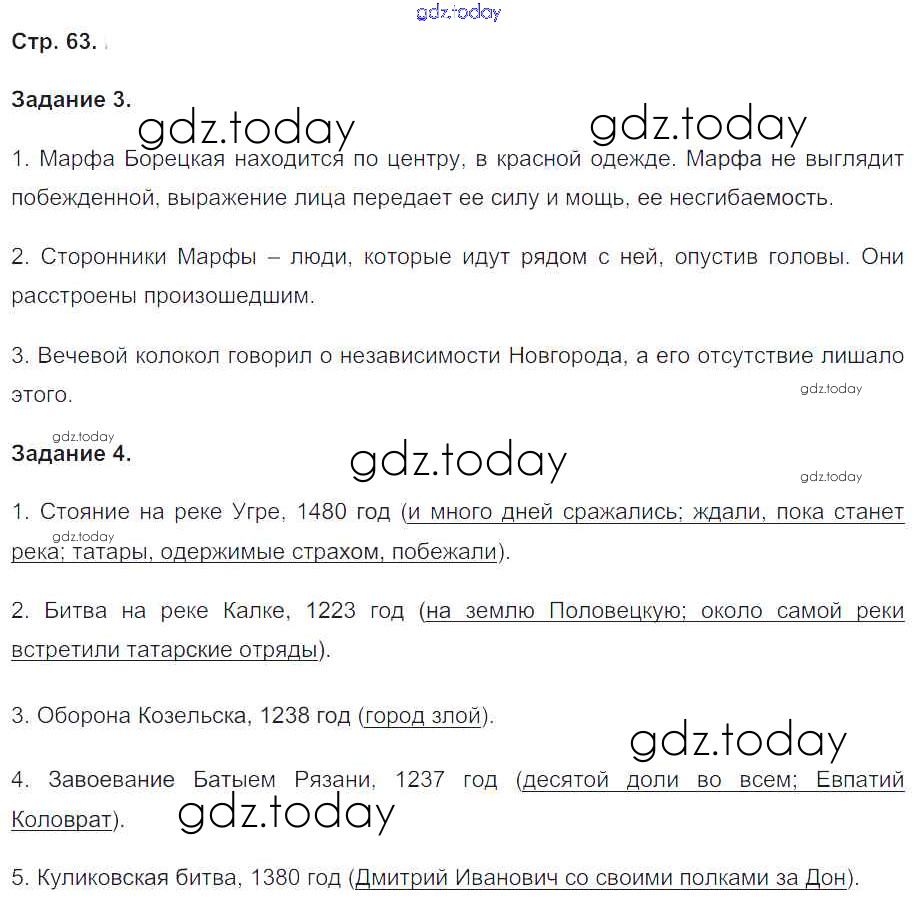 gdz.today

Стр. 63.

Задание 3.

gdz.today gdz.today

1. Марфа Борецкая находится по центру, в красной одежде. Марфа не выглядит побежденной, выражение лица передает ее силу и мощь, ее несгибаемость.

2. Сторонники Марфы – люди, которые идут рядом с ней, опустив головы. Они расстроены произошедшим.

3. Вечевой колокол говорил о независимости Новгорода, а его отсутствие лишало этого.

gdz.today

gdz.today

Задание 4.

gdz.today

gdz.today

1. Стояние на реке Угре, 1480 год (и много дней сражались; ждали, пока станет река; татары, одержимые страхом, побежали).

gdz.today

2. Битва на реке Калке, 1223 год (на землю Половецкую; около самой реки встретили татарские отряды).

3. Оборона Козельска, 1238 год (город злой).

gdz.today

4. Завоевание Батыем Рязани, 1237 год (десятой доли во всем; Евпатий Коловрат).

gdz.today

5. Куликовская битва, 1380 год (Дмитрий Иванович со своими полками за Дон).